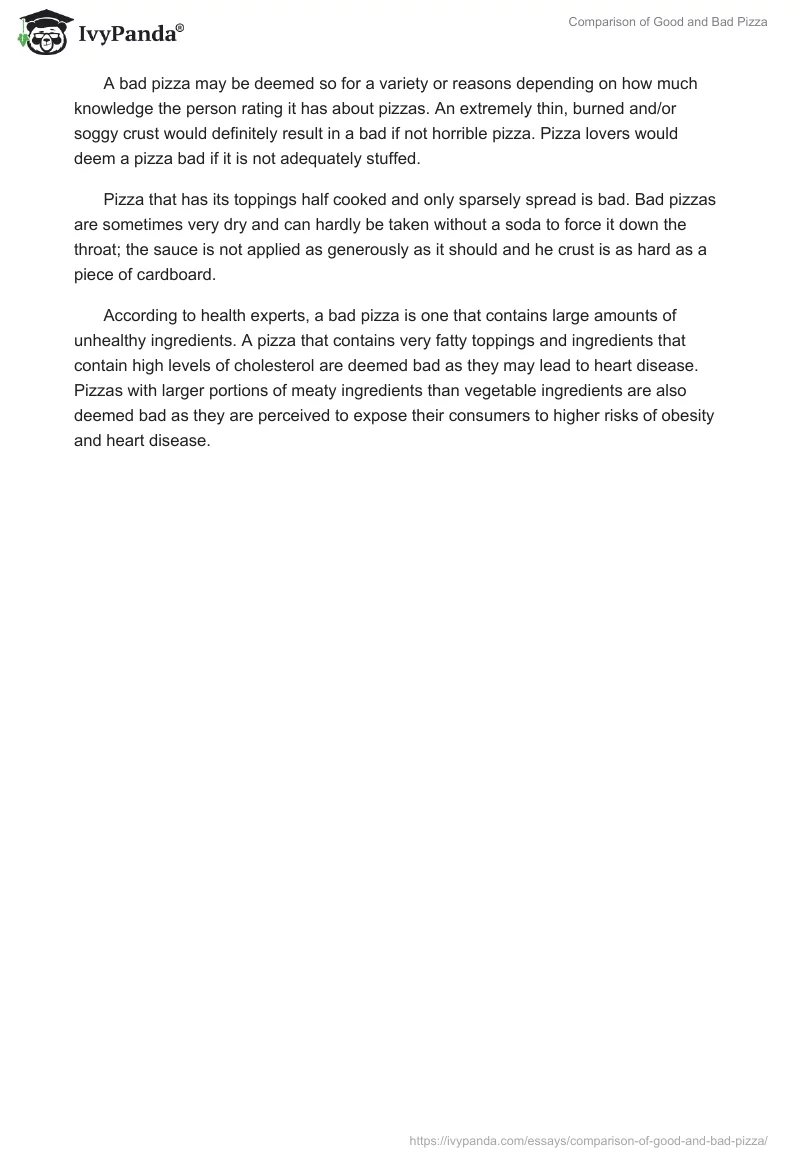 IvyPanda®

Comparison of Good and Bad Pizza

A bad pizza may be deemed so for a variety or reasons depending on how much knowledge the person rating it has about pizzas. An extremely thin, burned and/or soggy crust would definitely result in a bad if not horrible pizza. Pizza lovers would deem a pizza bad if it is not adequately stuffed.

Pizza that has its toppings half cooked and only sparsely spread is bad. Bad pizzas are sometimes very dry and can hardly be taken without a soda to force it down the throat; the sauce is not applied as generously as it should and he crust is as hard as a piece of cardboard.

According to health experts, a bad pizza is one that contains large amounts of unhealthy ingredients. A pizza that contains very fatty toppings and ingredients that contain high levels of cholesterol are deemed bad as they may lead to heart disease. Pizzas with larger portions of meaty ingredients than vegetable ingredients are also deemed bad as they are perceived to expose their consumers to higher risks of obesity and heart disease.

https://ivypanda.com/essays/comparison-of-good-and-bad-pizza/